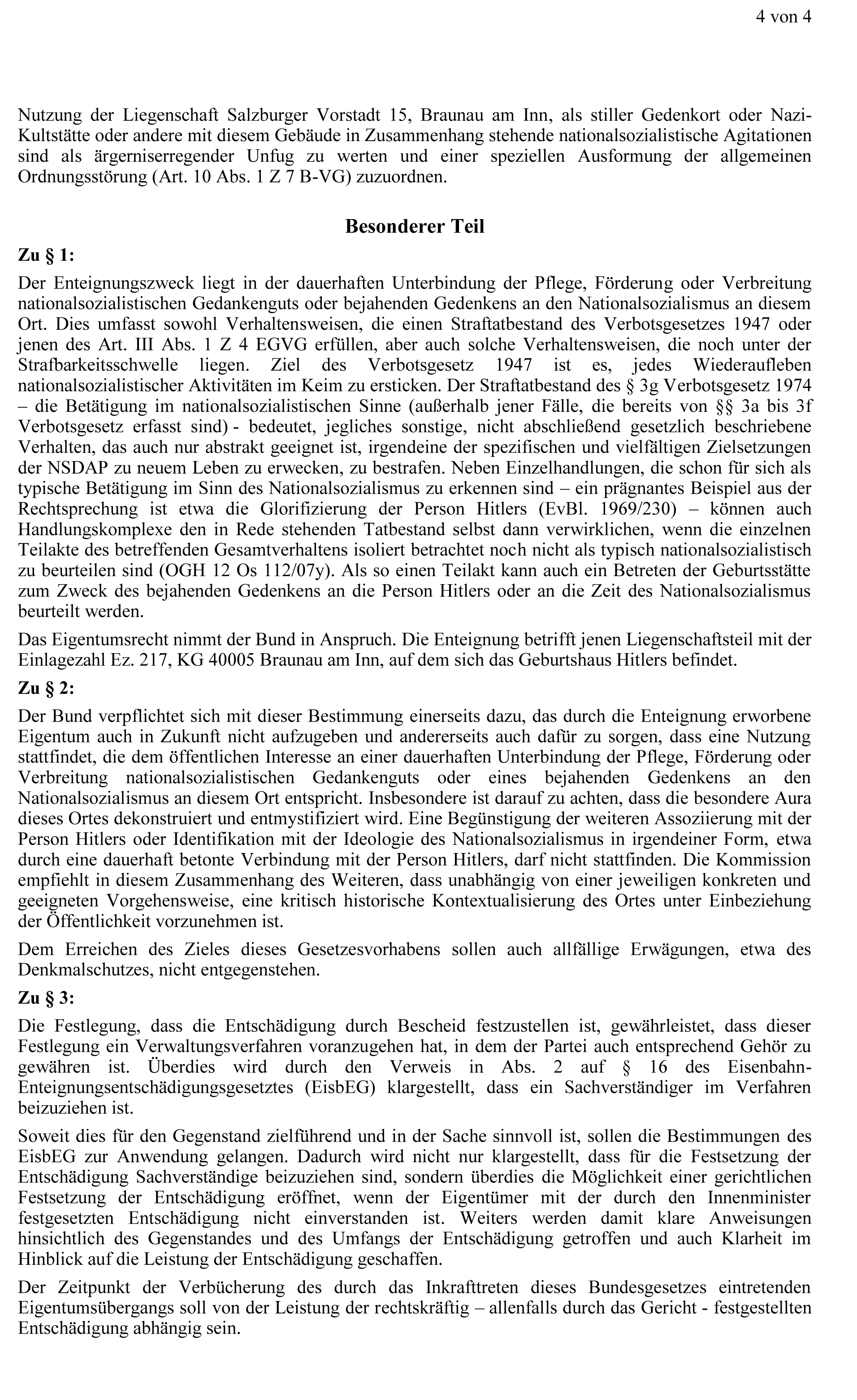 4 von 4

Nutzung der Liegenschaft Salzburger Vorstadt 15, Braunau am Inn, als stiller Gedenkort oder Nazi-Kultstätte oder andere mit diesem Gebäude in Zusammenhang stehende nationalsozialistische Agitationen sind als ärgerniserregender Unfug zu werten und einer speziellen Ausformung der allgemeinen Ordnungsstörung (Art. 10 Abs. 1 Z 7 B-VG) zuzuordnen.

Besonderer Teil

Zu § 1:

Der Enteignungszweck liegt in der dauerhaften Unterbindung der Pflege, Förderung oder Verbreitung nationalsozialistischen Gedankenguts oder bejahenden Gedenkens an den Nationalsozialismus an diesem Ort. Dies umfasst sowohl Verhaltensweisen, die einen Straftatbestand des Verbotsgesetzes 1947 oder jenen des Art. III Abs. 1 Z 4 EGVG erfüllen, aber auch solche Verhaltensweisen, die noch unter der Strafbarkeitsschwelle liegen. Ziel des Verbotsgesetz 1947 ist es, jedes Wiederaufleben nationalsozialistischer Aktivitäten im Keim zu ersticken. Der Straftatbestand des § 3g Verbotsgesetz 1974 – die Betätigung im nationalsozialistischen Sinne (außerhalb jener Fälle, die bereits von §§ 3a bis 3f Verbotsgesetz erfasst sind) - bedeutet, jegliches sonstige, nicht abschließend gesetzlich beschriebene Verhalten, das auch nur abstrakt geeignet ist, irgendeine der spezifischen und vielfältigen Zielsetzungen der NSDAP zu neuem Leben zu erwecken, zu bestrafen. Neben Einzelhandlungen, die schon für sich als typische Betätigung im Sinn des Nationalsozialismus zu erkennen sind – ein prägnantes Beispiel aus der Rechtsprechung ist etwa die Glorifizierung der Person Hitlers (EvBl. 1969/230) – können auch Handlungskomplexe den in Rede stehenden Tatbestand selbst dann verwirklichen, wenn die einzelnen Teilakte des betreffenden Gesamtverhaltens isoliert betrachtet noch nicht als typisch nationalsozialistisch zu beurteilen sind (OGH 12 Os 112/07y). Als so einen Teilakt kann auch ein Betreten der Geburtsstätte zum Zweck des bejahenden Gedenkens an die Person Hitlers oder an die Zeit des Nationalsozialismus beurteilt werden.

Das Eigentumsrecht nimmt der Bund in Anspruch. Die Enteignung betrifft jenen Liegenschaftsteil mit der Einlagezahl Ez. 217, KG 40005 Braunau am Inn, auf dem sich das Geburtshaus Hitlers befindet.

Zu § 2:

Der Bund verpflichtet sich mit dieser Bestimmung einerseits dazu, das durch die Enteignung erworbene Eigentum auch in Zukunft nicht aufzugeben und andererseits auch dafür zu sorgen, dass eine Nutzung stattfindet, die dem öffentlichen Interesse an einer dauerhaften Unterbindung der Pflege, Förderung oder Verbreitung nationalsozialistischen Gedankenguts oder eines bejahenden Gedenkens an den Nationalsozialismus an diesem Ort entspricht. Insbesondere ist darauf zu achten, dass die besondere Aura dieses Ortes dekonstruiert und entmystifiziert wird. Eine Begünstigung der weiteren Assoziierung mit der Person Hitlers oder Identifikation mit der Ideologie des Nationalsozialismus in irgendeiner Form, etwa durch eine dauerhaft betonte Verbindung mit der Person Hitlers, darf nicht stattfinden. Die Kommission empfiehlt in diesem Zusammenhang des Weiteren, dass unabhängig von einer jeweiligen konkreten und geeigneten Vorgehensweise, eine kritisch historische Kontextualisierung des Ortes unter Einbeziehung der Öffentlichkeit vorzunehmen ist.

Dem Erreichen des Zieles dieses Gesetzesvorhabens sollen auch allfällige Erwägungen, etwa des Denkmalschutzes, nicht entgegenstehen.

Zu § 3:

Die Festlegung, dass die Entschädigung durch Bescheid festzustellen ist, gewährleistet, dass dieser Festlegung ein Verwaltungsverfahren voranzugehen hat, in dem der Partei auch entsprechend Gehör zu gewähren ist. Überdies wird durch den Verweis in Abs. 2 auf § 16 des Eisenbahn-Enteignungsentschädigungsgesetztes (EisbEG) klargestellt, dass ein Sachverständiger im Verfahren beizuziehen ist.

Soweit dies für den Gegenstand zielführend und in der Sache sinnvoll ist, sollen die Bestimmungen des EisbEG zur Anwendung gelangen. Dadurch wird nicht nur klargestellt, dass für die Festsetzung der Entschädigung Sachverständige beizuziehen sind, sondern überdies die Möglichkeit einer gerichtlichen Festsetzung der Entschädigung eröffnet, wenn der Eigentümer mit der durch den Innenminister festgesetzten Entschädigung nicht einverstanden ist. Weiters werden damit klare Anweisungen hinsichtlich des Gegenstandes und des Umfangs der Entschädigung getroffen und auch Klarheit im Hinblick auf die Leistung der Entschädigung geschaffen.

Der Zeitpunkt der Verbücherung des durch das Inkrafttreten dieses Bundesgesetzes eintretenden Eigentumsübergangs soll von der Leistung der rechtskräftig – allenfalls durch das Gericht - festgestellten Entschädigung abhängig sein.